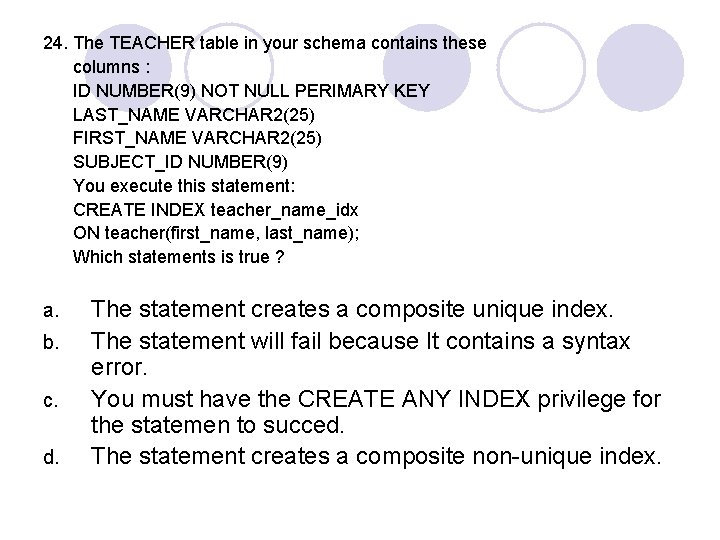 24. The TEACHER table in your schema contains these columns :
ID NUMBER(9) NOT NULL PERIMARY KEY
LAST_NAME VARCHAR2(25)
FIRST_NAME VARCHAR2(25)
SUBJECT_ID NUMBER(9)
You execute this statement:
CREATE INDEX teacher_name_idx
ON teacher(first_name, last_name);
Which statements is true ?

a. The statement creates a composite unique index.
b. The statement will fail because It contains a syntax error.
c. You must have the CREATE ANY INDEX privilege for the statemen to succed.
d. The statement creates a composite non-unique index.